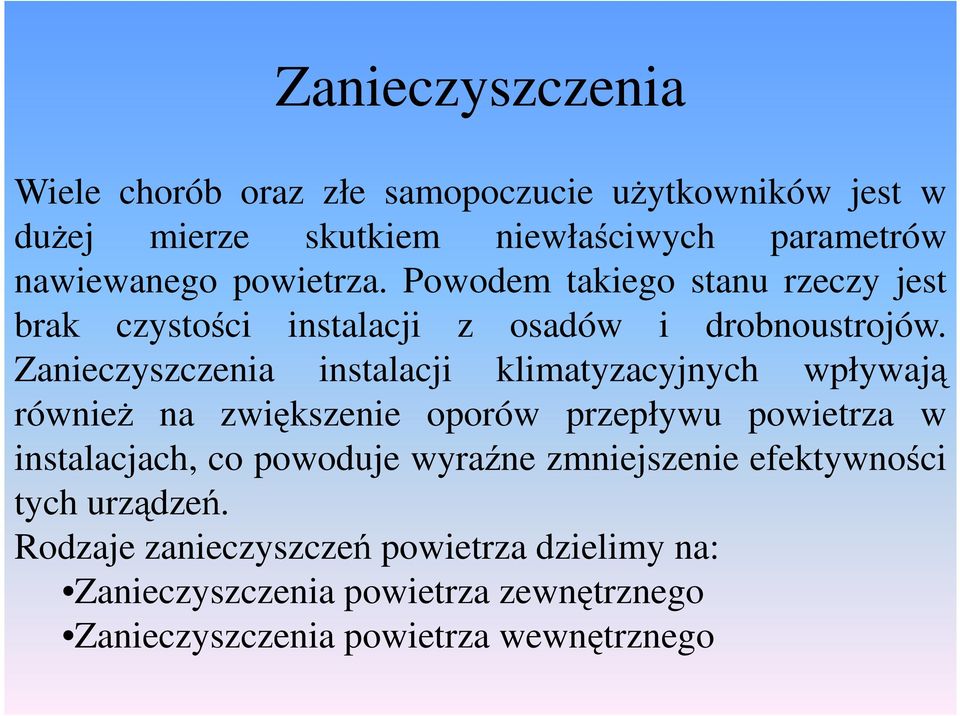 Zanieczyszczenia

Wiele chorób oraz złe samopoczucie użytkowników jest w dużej mierze skutkiem niewłaściwych parametrów nawiewanego powietrza. Powodem takiego stanu rzeczy jest brak czystości instalacji z osadów i drobnoustrojów. Zanieczyszczenia instalacji klimatyzacyjnych wpływają również na zwiększenie oporów przepływu powietrza w instalacjach, co powoduje wyraźne zmniejszenie efektywności tych urządzeń.
Rodzaje zanieczyszczeń powietrza dzielimy na:
•Zanieczyszczenia powietrza zewnętrznego
•Zanieczyszczenia powietrza wewnętrznego